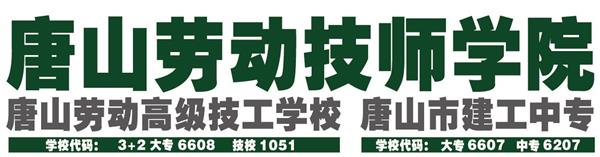 唐山劳动技师学院

唐山劳动高级技工学校 唐山市建工中专

学校代码： 3+2 大专 6608 技校 1051

学校代码： 大专 6607 中专 6207